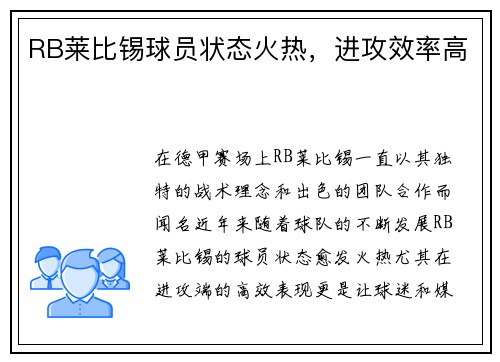 RB莱比锡球员状态火热，进攻效率高

在德甲赛场上RB莱比锡一直以其独特的战术理念和出色的团队合作而闻名近年来随着球队的不断发展RB莱比锡的球员状态愈发火热尤其在进攻端的高效表现更是让球迷和媒